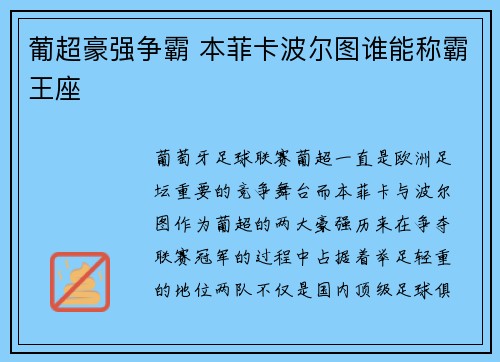 葡超豪强争霸 本菲卡波尔图谁能称霸王座

葡萄牙足球联赛葡超一直是欧洲足坛重要的竞争舞台而本菲卡与波尔图作为葡超的两大豪强历来在争夺联赛冠军的过程中占据着举足轻重的地位两队不仅是国内顶级足球俱